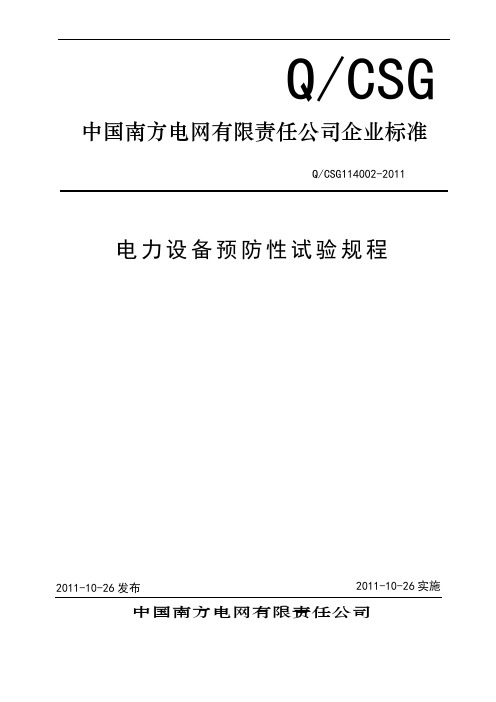 Q/CSG

中国南方电网有限责任公司企业标准

Q/CSG114002-2011

电力设备预防性试验规程

2011-10-26 发布

2011-10-26 实施

中国南方电网有限责任公司